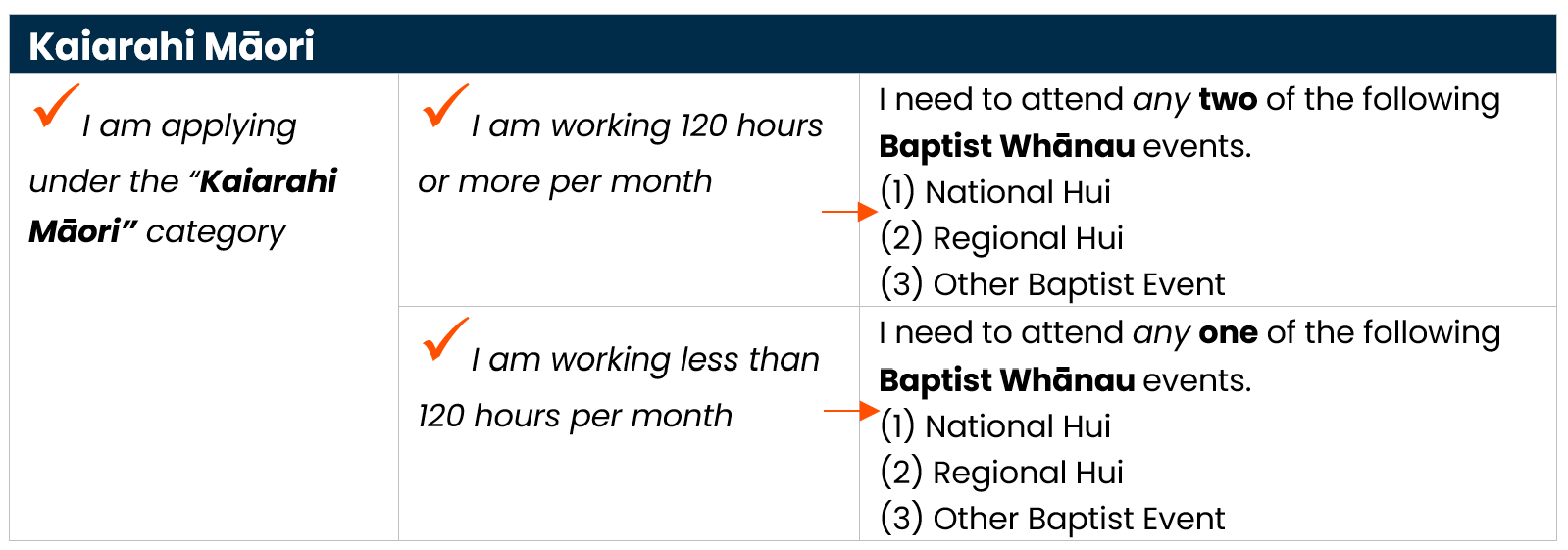 | Kaiarahi Māori | | |
|---|---|---|
| ✓ I am applying under the "Kaiarahi Māori" category | ✓ I am working 120 hours or more per month → | I need to attend any two of the following Baptist Whānau events. (1) National Hui (2) Regional Hui (3) Other Baptist Event |
| | ✓ I am working less than 120 hours per month → | I need to attend any one of the following Baptist Whānau events. (1) National Hui (2) Regional Hui (3) Other Baptist Event |